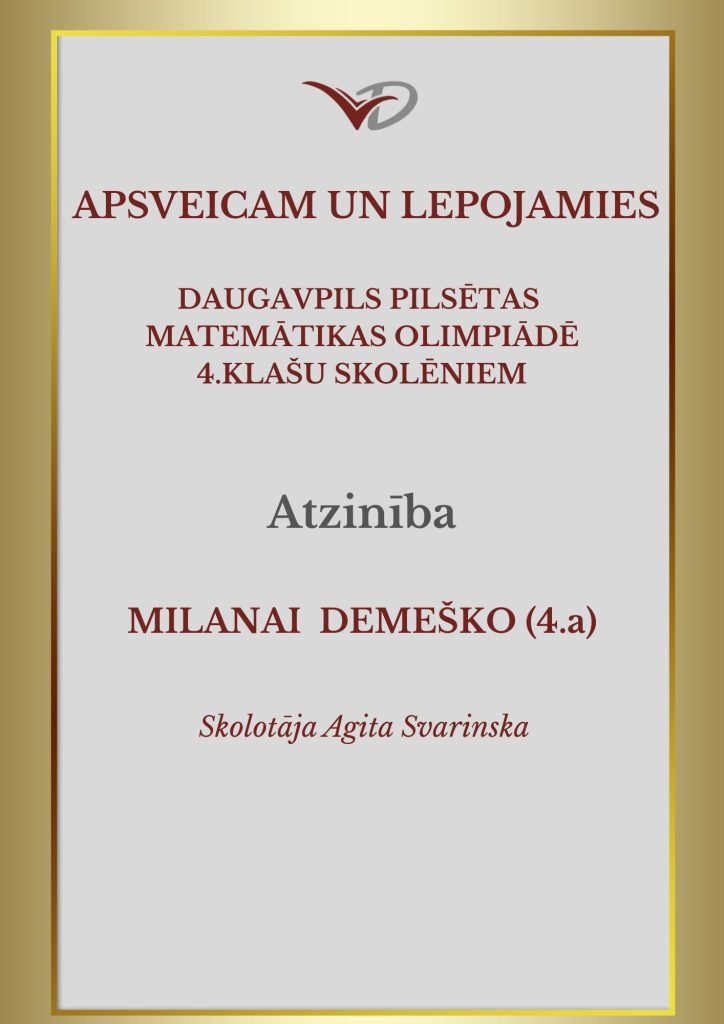 APSVEICAM UN LEPOJAMIES

DAUGAVPILS PILSĒTAS MATEMĀTIKAS OLIMPIĀDĒ 4.KLAŠU SKOLĒNIEM

Atzinība

MILANAI DEMEŠKO (4.a)

Skolotāja Agita Svarinska